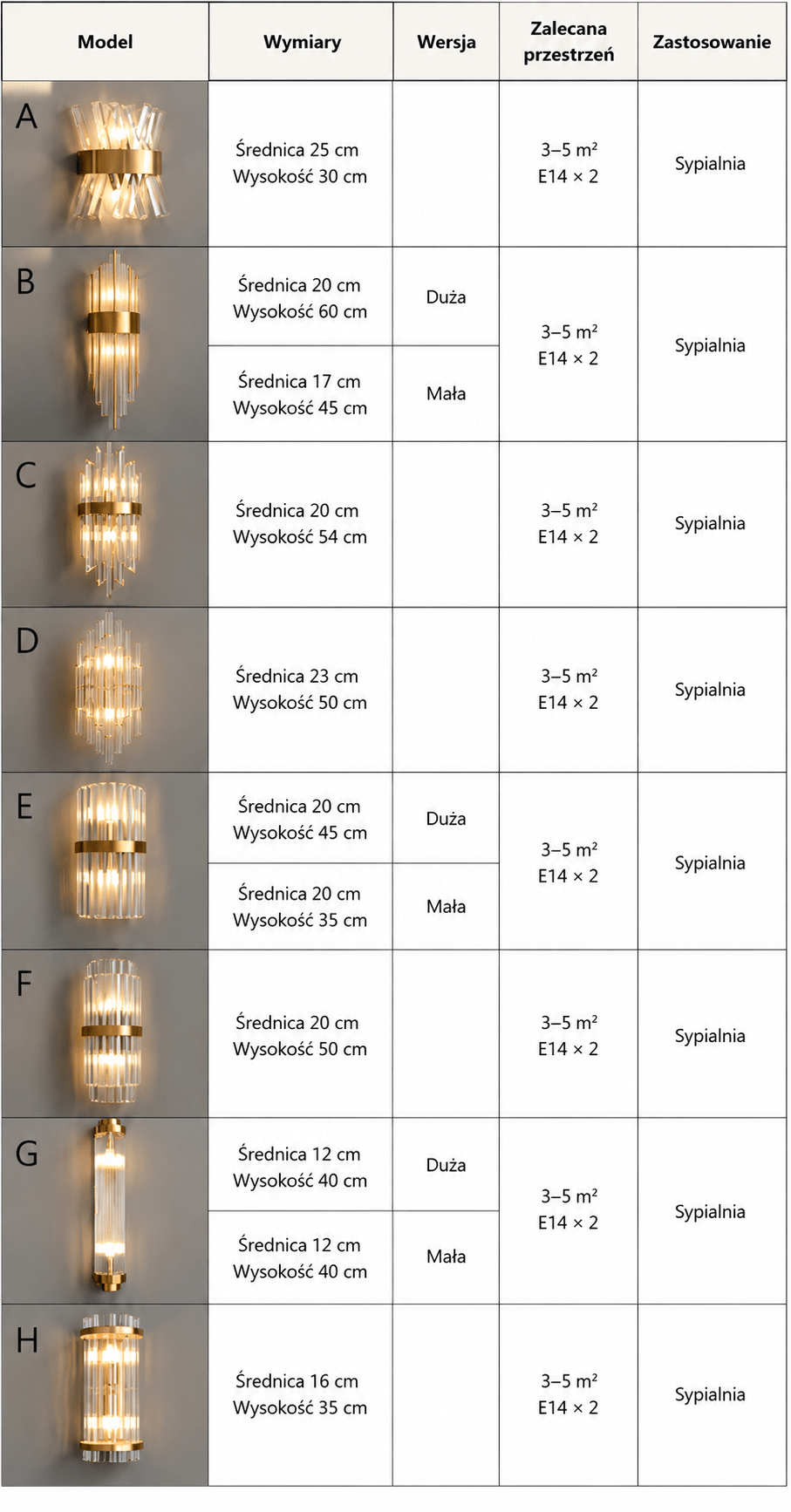 | Model | Wymiary | Wersja | Zalecana przestrzeń | Zastosowanie |
|---|---|---|---|---|
| A | Średnica 25 cm Wysokość 30 cm | | 3–5 m² E14 × 2 | Sypialnia |
| B | Średnica 20 cm Wysokość 60 cm | Duża | 3–5 m² E14 × 2 | Sypialnia |
| | Średnica 17 cm Wysokość 45 cm | Mała | | |
| C | Średnica 20 cm Wysokość 54 cm | | 3–5 m² E14 × 2 | Sypialnia |
| D | Średnica 23 cm Wysokość 50 cm | | 3–5 m² E14 × 2 | Sypialnia |
| E | Średnica 20 cm Wysokość 45 cm | Duża | 3–5 m² E14 × 2 | Sypialnia |
| | Średnica 20 cm Wysokość 35 cm | Mała | | |
| F | Średnica 20 cm Wysokość 50 cm | | 3–5 m² E14 × 2 | Sypialnia |
| G | Średnica 12 cm Wysokość 40 cm | Duża | 3–5 m² E14 × 2 | Sypialnia |
| | Średnica 12 cm Wysokość 40 cm | Mała | | |
| H | Średnica 16 cm Wysokość 35 cm | | 3–5 m² E14 × 2 | Sypialnia |